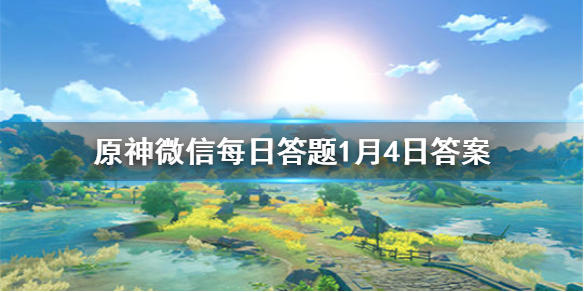 原神微信每日答题1月4日答案